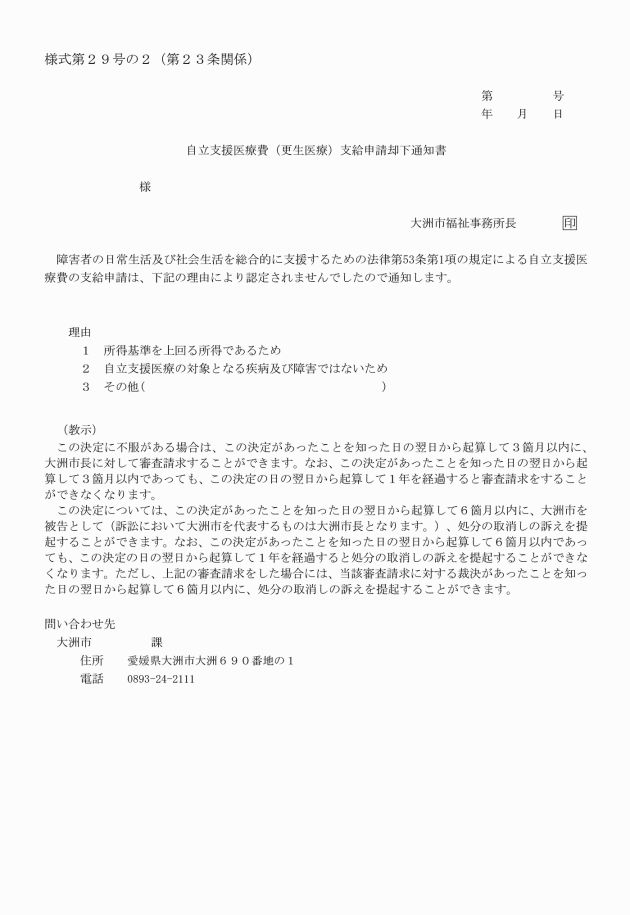 様式第２９号の２（第２３条関係）

第　　　　号
年　　月　　日

自立支援医療費（更生医療）支給申請却下通知書

様

大洲市福祉事務所長　　　　印

障害者の日常生活及び社会生活を総合的に支援するための法律第53条第1項の規定による自立支援医療費の支給申請は、下記の理由により認定されませんでしたので通知します。

理由
1　所得基準を上回る所得であるため
2　自立支援医療の対象となる疾病及び障害ではないため
3　その他（　　　　　　　　　　　　　　　　　　　　　）

（教示）
この決定に不服がある場合は、この決定があったことを知った日の翌日から起算して３箇月以内に、大洲市長に対して審査請求することができます。なお、この決定があったことを知った日の翌日から起算して３箇月以内であっても、この決定の日の翌日から起算して１年を経過すると審査請求をすることができなくなります。
この決定については、この決定があったことを知った日の翌日から起算して６箇月以内に、大洲市を被告として（訴訟において大洲市を代表するものは大洲市長となります。）、処分の取消しの訴えを提起することができます。なお、この決定があったことを知った日の翌日から起算して６箇月以内であっても、この決定の日の翌日から起算して１年を経過すると処分の取消しの訴えを提起することができなくなります。ただし、上記の審査請求をした場合には、当該審査請求に対する裁決があったことを知った日の翌日から起算して６箇月以内に、処分の取消しの訴えを提起することができます。

問い合わせ先
大洲市　　　　　課
住所　　愛媛県大洲市大洲６９０番地の１
電話　　0893-24-2111